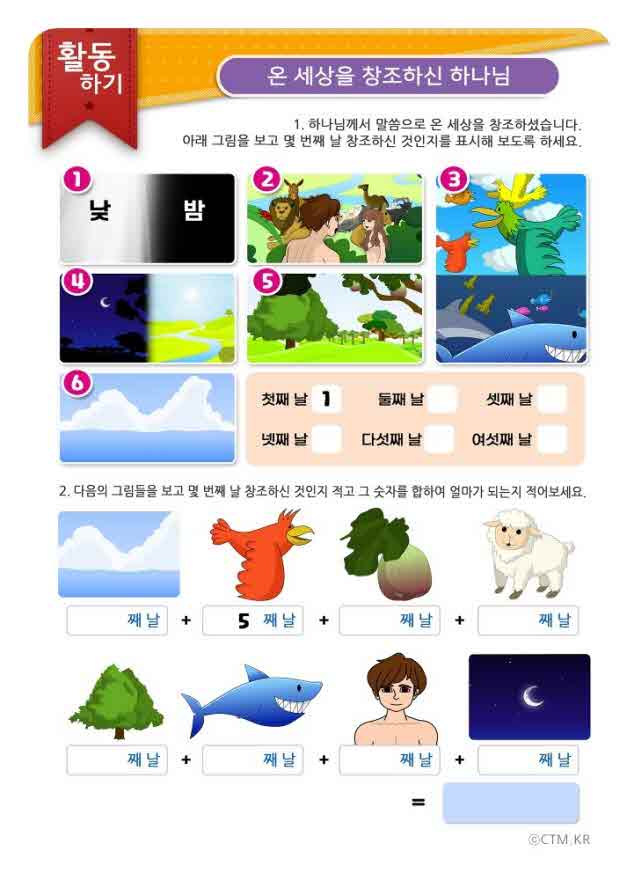 활동
하기

온 세상을 창조하신 하나님

1. 하나님께서 말씀으로 온 세상을 창조하셨습니다.
아래 그림을 보고 몇 번째 날 창조하신 것인지를 표시해 보도록 하세요.

1
낮 밤

2

3

4

5

6

첫째 날 1 둘째 날 셋째 날
넷째 날 다섯째 날 여섯째 날

2. 다음의 그림들을 보고 몇 번째 날 창조하신 것인지 적고 그 숫자를 합하여 얼마가 되는지 적어보세요.

째 날 + 5 째 날 + 째 날 + 째 날

째 날 + 째 날 + 째 날 + 째 날

=

©CTM.KR